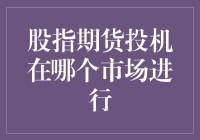 股指期货投机在哪个市场进行